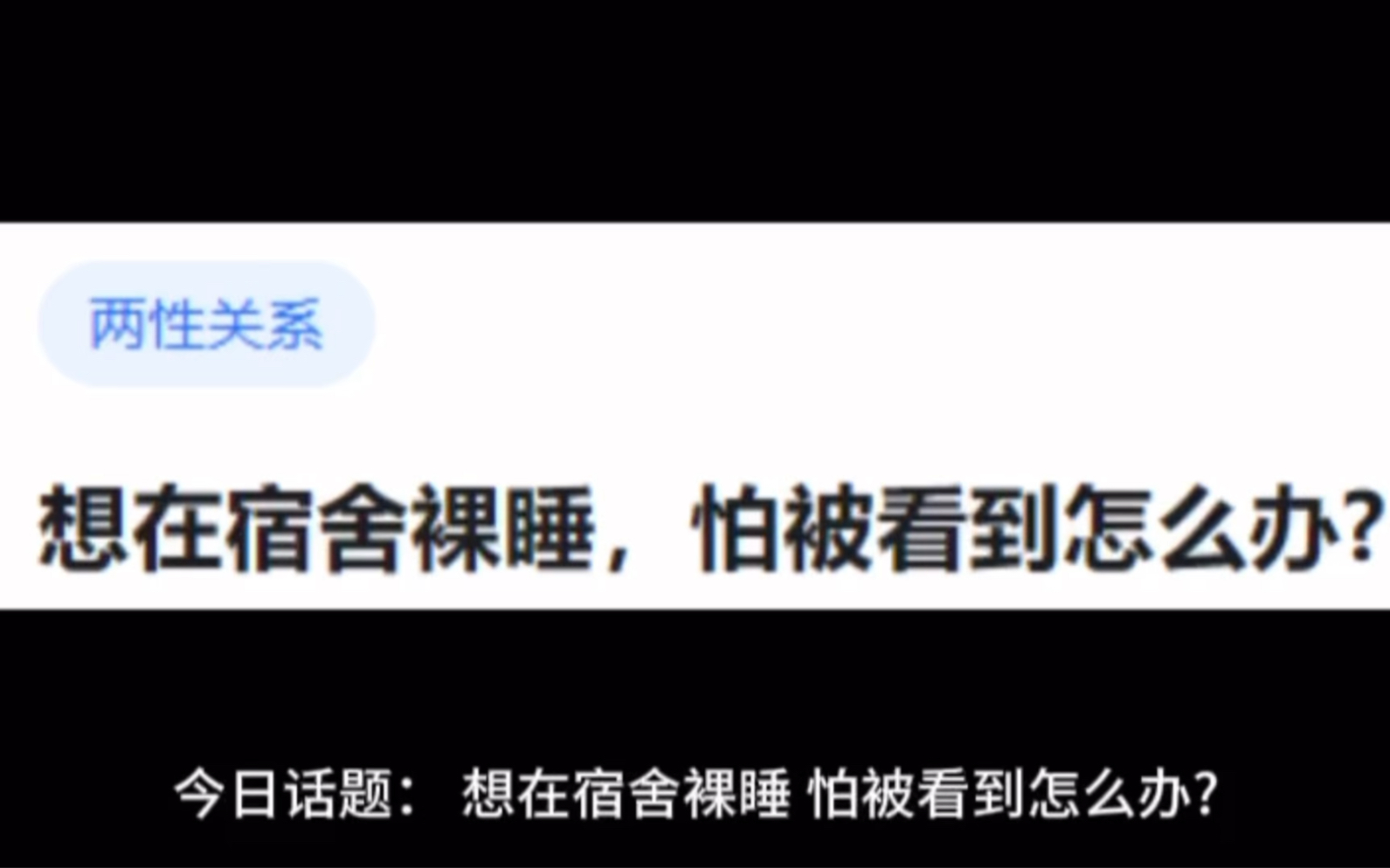 两性关系

想在宿舍裸睡，怕被看到怎么办?

今日话题： 想在宿舍裸睡 怕被看到怎么办?